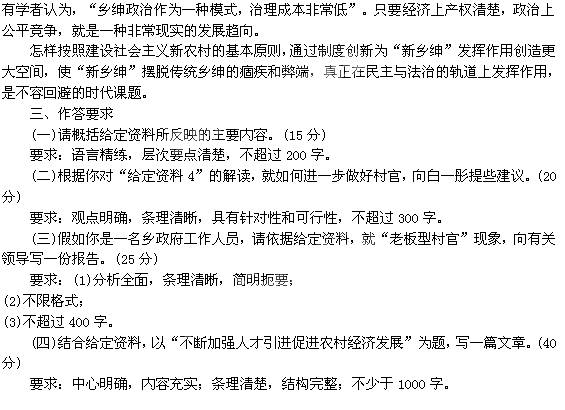 有学者认为，“乡绅政治作为一种模式，治理成本非常低”。只要经济上产权清楚，政治上公平竞争，就是一种非常现实的发展趋向。

怎样按照建设社会主义新农村的基本原则，通过制度创新为“新乡绅”发挥作用创造更大空间，使“新乡绅”摆脱传统乡绅的痼疾和弊端，真正在民主与法治的轨道上发挥作用，是不容回避的时代课题。

三、作答要求

(一)请概括给定资料所反映的主要内容。(15 分)

要求：语言精练，层次要点清楚，不超过 200 字。

(二)根据你对“给定资料 4”的解读，就如何进一步做好村官，向白一彤提些建议。(20 分)

要求：观点明确，条理清晰，具有针对性和可行性，不超过 300 字。

(三)假如你是一名乡政府工作人员，请依据给定资料，就“老板型村官”现象，向有关领导写一份报告。(25 分)

要求：(1)分析全面，条理清晰，简明扼要；

(2)不限格式；

(3)不超过 400 字。

(四)结合给定资料，以“不断加强人才引进促进农村经济发展”为题，写一篇文章。(40 分)

要求：中心明确，内容充实；条理清楚，结构完整；不少于 1000 字。